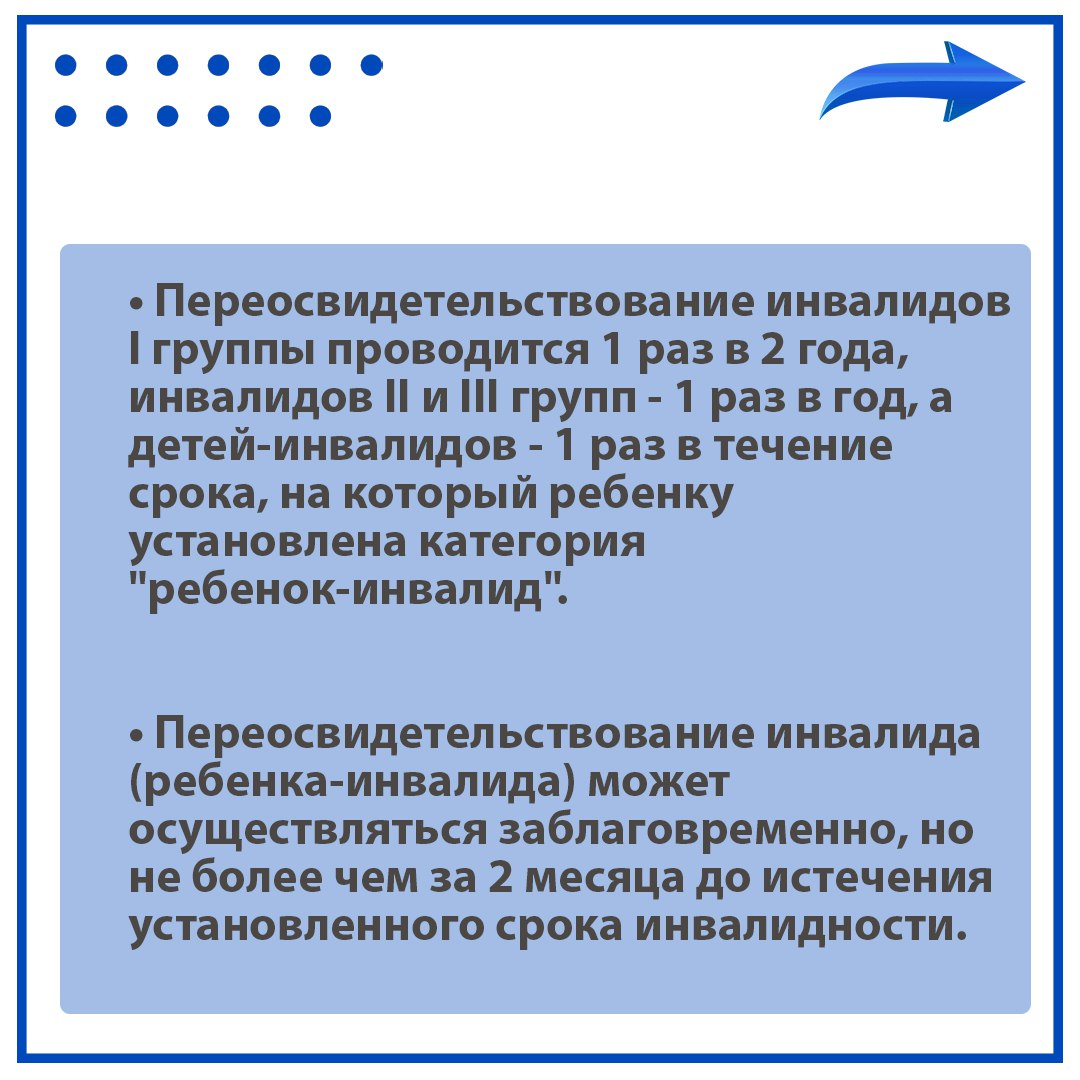 • Переосвидетельствование инвалидов I группы проводится 1 раз в 2 года, инвалидов II и III групп - 1 раз в год, а детей-инвалидов - 1 раз в течение срока, на который ребенку установлена категория "ребенок-инвалид".

• Переосвидетельствование инвалида (ребенка-инвалида) может осуществляться заблаговременно, но не более чем за 2 месяца до истечения установленного срока инвалидности.